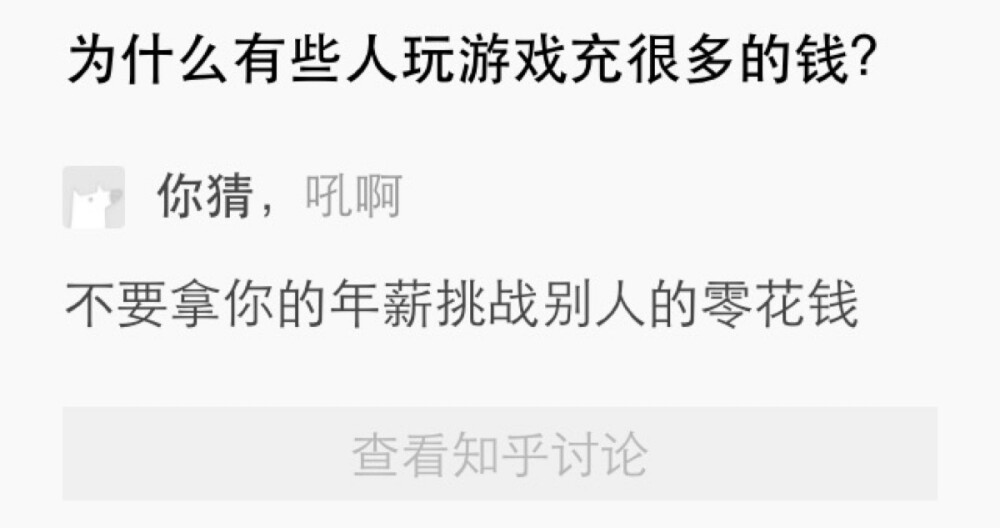 为什么有些人玩游戏充很多的钱?

你猜，吼啊

不要拿你的年薪挑战别人的零花钱

查看知乎讨论